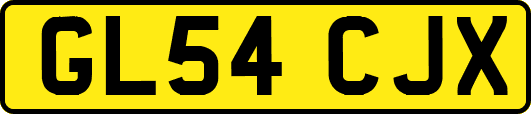 GL54 CJX